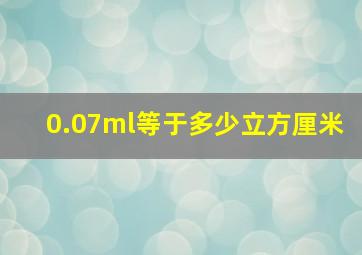 0.07ml等于多少立方厘米